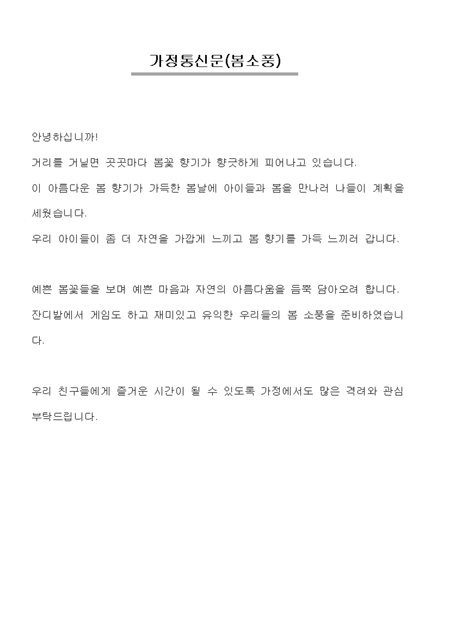 가정통신문(봄소풍)

안녕하십니까!

거리를 거닐면 곳곳마다 봄꽃 향기가 향긋하게 피어나고 있습니다.

이 아름다운 봄 향기가 가득한 봄날에 아이들과 봄을 만나러 나들이 계획을 세웠습니다.

우리 아이들이 좀 더 자연을 가깝게 느끼고 봄 향기를 가득 느끼러 갑니다.

예쁜 봄꽃들을 보며 예쁜 마음과 자연의 아름다움을 듬뿍 담아오려 합니다.

잔디밭에서 게임도 하고 재미있고 유익한 우리들의 봄 소풍을 준비하였습니다.

우리 친구들에게 즐거운 시간이 될 수 있도록 가정에서도 많은 격려와 관심 부탁드립니다.